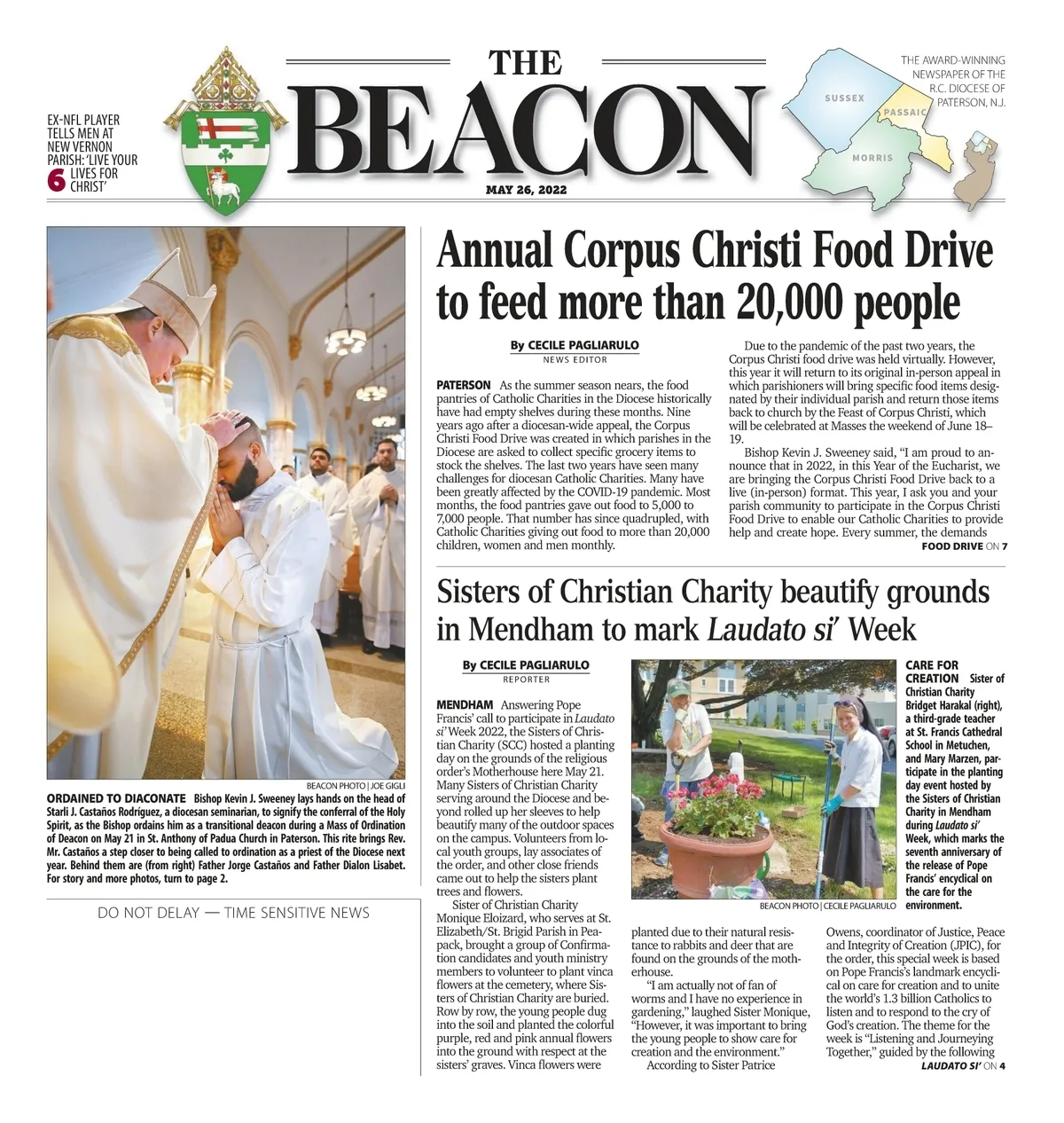 EX-NFL PLAYER TELLS MEN AT NEW VERNON PARISH: 'LIVE YOUR LIVES FOR CHRIST' 6

THE BEACON

MAY 26, 2022

THE AWARD-WINNING NEWSPAPER OF THE R.C. DIOCESE OF PATERSON, N.J.

SUSSEX
PASSAIC
MORRIS

BEACON PHOTO | JOE GIGLI

ORDAINED TO DIACONATE Bishop Kevin J. Sweeney lays hands on the head of Starli J. Castaños Rodríguez, a diocesan seminarian, to signify the conferral of the Holy Spirit, as the Bishop ordains him as a transitional deacon during a Mass of Ordination of Deacon on May 21 in St. Anthony of Padua Church in Paterson. This rite brings Rev. Mr. Castaños a step closer to being called to ordination as a priest of the Diocese next year. Behind them are (from right) Father Jorge Castaños and Father Dialon Lisabet. For story and more photos, turn to page 2.

DO NOT DELAY — TIME SENSITIVE NEWS

Annual Corpus Christi Food Drive to feed more than 20,000 people

By CECILE PAGLIARULO
NEWS EDITOR

PATERSON As the summer season nears, the food pantries of Catholic Charities in the Diocese historically have had empty shelves during these months. Nine years ago after a diocesan-wide appeal, the Corpus Christi Food Drive was created in which parishes in the Diocese are asked to collect specific grocery items to stock the shelves. The last two years have seen many challenges for diocesan Catholic Charities. Many have been greatly affected by the COVID-19 pandemic. Most months, the food pantries gave out food to 5,000 to 7,000 people. That number has since quadrupled, with Catholic Charities giving out food to more than 20,000 children, women and men monthly.

Due to the pandemic of the past two years, the Corpus Christi food drive was held virtually. However, this year it will return to its original in-person appeal in which parishioners will bring specific food items designated by their individual parish and return those items back to church by the Feast of Corpus Christi, which will be celebrated at Masses the weekend of June 18–19.

Bishop Kevin J. Sweeney said, "I am proud to announce that in 2022, in this Year of the Eucharist, we are bringing the Corpus Christi Food Drive back to a live (in-person) format. This year, I ask you and your parish community to participate in the Corpus Christi Food Drive to enable our Catholic Charities to provide help and create hope. Every summer, the demands

FOOD DRIVE ON 7

Sisters of Christian Charity beautify grounds in Mendham to mark Laudato si' Week

By CECILE PAGLIARULO
REPORTER

MENDHAM Answering Pope Francis' call to participate in Laudato si' Week 2022, the Sisters of Christian Charity (SCC) hosted a planting day on the grounds of the religious order's Motherhouse here May 21. Many Sisters of Christian Charity serving around the Diocese and beyond rolled up her sleeves to help beautify many of the outdoor spaces on the campus. Volunteers from local youth groups, lay associates of the order, and other close friends came out to help the sisters plant trees and flowers.

Sister of Christian Charity Monique Eloizard, who serves at St. Elizabeth/St. Brigid Parish in Peapack, brought a group of Confirmation candidates and youth ministry members to volunteer to plant vinca flowers at the cemetery, where Sisters of Christian Charity are buried. Row by row, the young people dug into the soil and planted the colorful purple, red and pink annual flowers into the ground with respect at the sisters' graves. Vinca flowers were

BEACON PHOTO | CECILE PAGLIARULO

CARE FOR CREATION Sister of Christian Charity Bridget Harakal (right), a third-grade teacher at St. Francis Cathedral School in Metuchen, and Mary Marzen, participate in the planting day event hosted by the Sisters of Christian Charity in Mendham during Laudato si' Week, which marks the seventh anniversary of the release of Pope Francis' encyclical on the care for the environment.

planted due to their natural resistance to rabbits and deer that are found on the grounds of the motherhouse.

"I am actually not of fan of worms and I have no experience in gardening," laughed Sister Monique, "However, it was important to bring the young people to show care for creation and the environment."

According to Sister Patrice

Owens, coordinator of Justice, Peace and Integrity of Creation (JPIC), for the order, this special week is based on Pope Francis's landmark encyclical on care for creation and to unite the world's 1.3 billion Catholics to listen and to respond to the cry of God's creation. The theme for the week is "Listening and Journeying Together," guided by the following

LAUDATO SI' ON 4